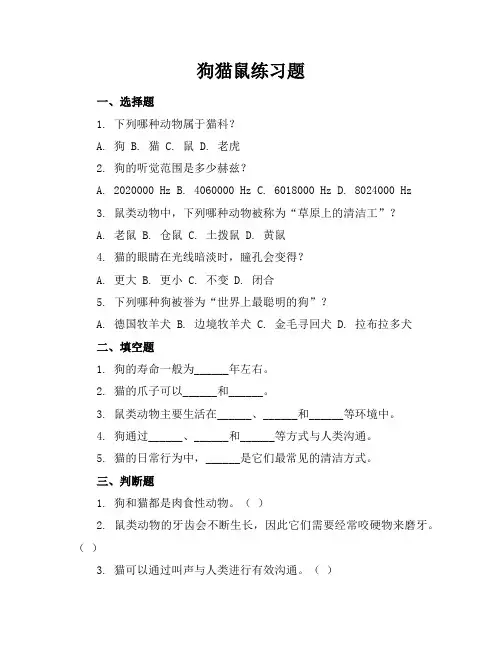 狗猫鼠练习题

一、选择题

1. 下列哪种动物属于猫科？

A. 狗 B. 猫 C. 鼠 D. 老虎

2. 狗的听觉范围是多少赫兹？

A. 2020000 Hz B. 4060000 Hz C. 6018000 Hz D. 8024000 Hz

3. 鼠类动物中，下列哪种动物被称为“草原上的清洁工”？

A. 老鼠 B. 仓鼠 C. 土拨鼠 D. 黄鼠

4. 猫的眼睛在光线暗淡时，瞳孔会变得？

A. 更大 B. 更小 C. 不变 D. 闭合

5. 下列哪种狗被誉为“世界上最聪明的狗”？

A. 德国牧羊犬 B. 边境牧羊犬 C. 金毛寻回犬 D. 拉布拉多犬

二、填空题

1. 狗的寿命一般为______年左右。

2. 猫的爪子可以______和______。

3. 鼠类动物主要生活在______、______和______等环境中。

4. 狗通过______、______和______等方式与人类沟通。

5. 猫的日常行为中，______是它们最常见的清洁方式。

三、判断题

1. 狗和猫都是肉食性动物。（ ）

2. 鼠类动物的牙齿会不断生长，因此它们需要经常咬硬物来磨牙。（ ）

3. 猫可以通过叫声与人类进行有效沟通。（ ）